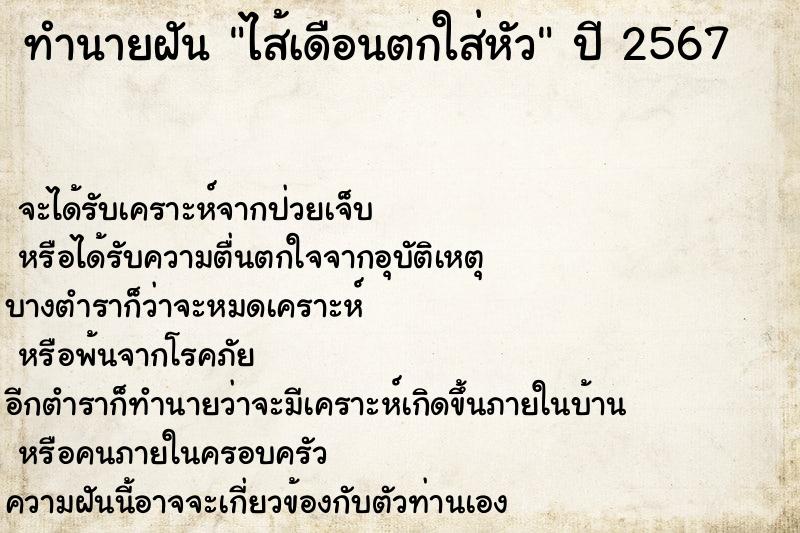 ทำนายฝัน "ไส้เดือนตกใส่หัว" ปี 2567

จะได้รับเคราะห์จากป่วยเจ็บ
หรือได้รับความตื่นตกใจจากอุบัติเหตุ
บางตำราก็ว่าจะหมดเคราะห์
หรือพ้นจากโรคภัย
อีกตำราก็ทำนายว่าจะมีเคราะห์เกิดขึ้นภายในบ้าน
หรือคนภายในครอบครัว
ความฝันนี้อาจจะเกี่ยวข้องกับตัวท่านเอง